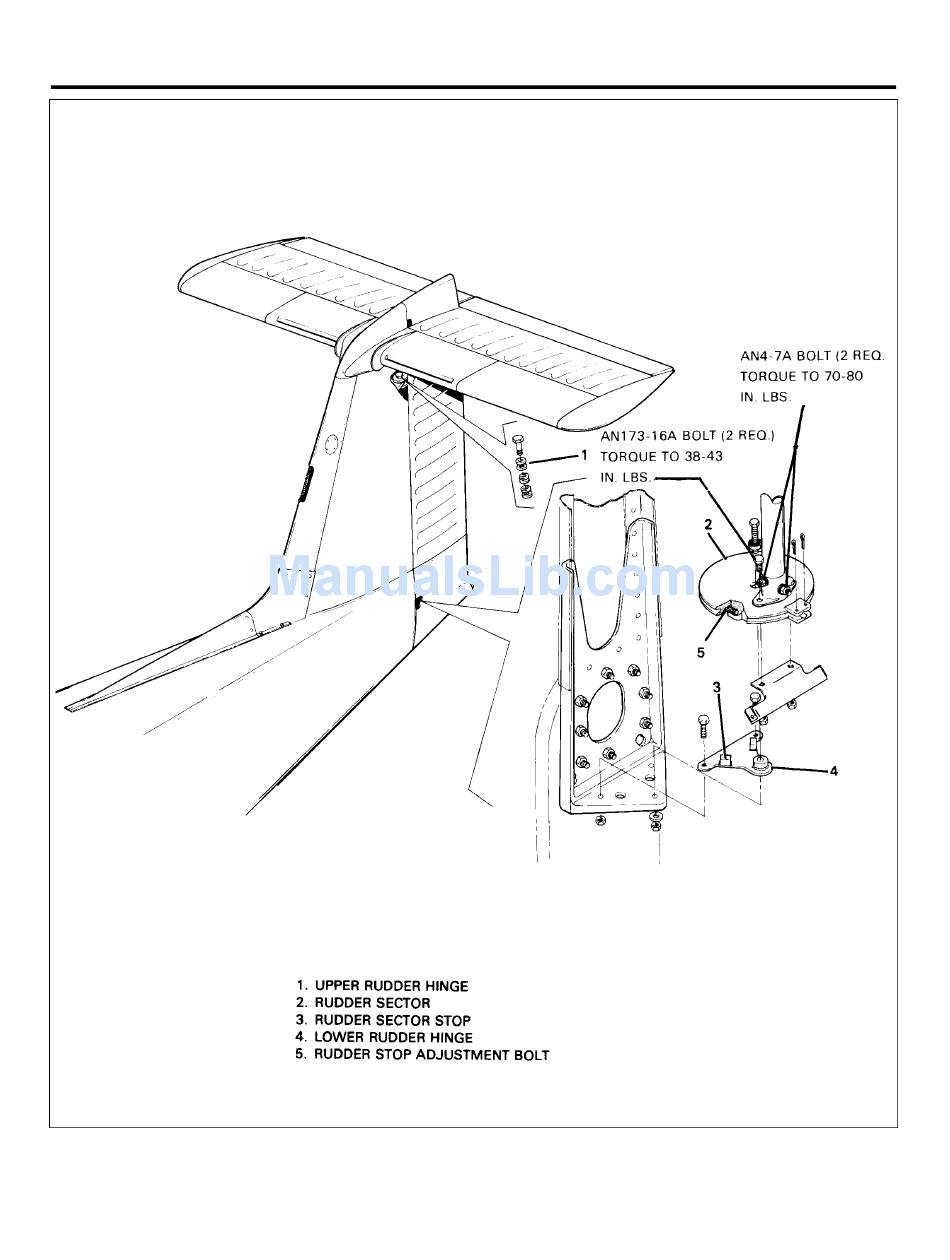 AN4-7A BOLT (2 REQ. TORQUE TO 70-80 IN. LBS.

AN173-16A BOLT (2 REQ.) TORQUE TO 38-43 IN. LBS.

1

2

5

3

4

ManualsLib.com

1. UPPER RUDDER HINGE
2. RUDDER SECTOR
3. RUDDER SECTOR STOP
4. LOWER RUDDER HINGE
5. RUDDER STOP ADJUSTMENT BOLT